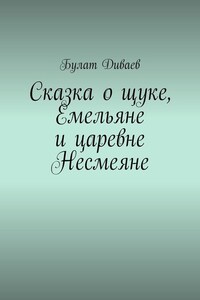 Булат Диваев

Сказка о щуке, Емельяне и царевне Несмеяне